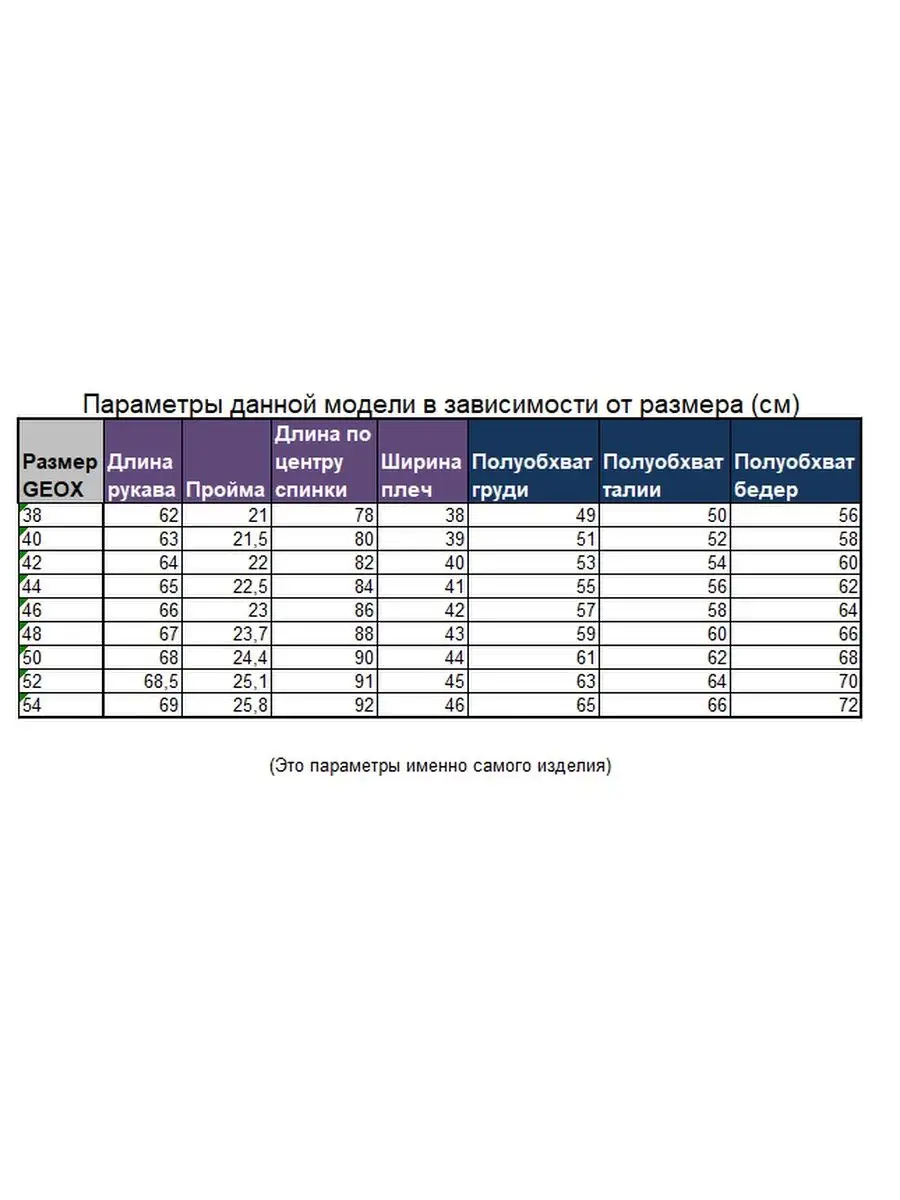 Параметры данной модели в зависимости от размера (см)

| Размер GEOX | Длина рукава | Пройма | Длина по центру спинки | Ширина плеч | Полуобхват груди | Полуобхват талии | Полуобхват бедер |
|---|---|---|---|---|---|---|---|
| 38 | 62 | 21 | 78 | 38 | 49 | 50 | 56 |
| 40 | 63 | 21,5 | 80 | 39 | 51 | 52 | 58 |
| 42 | 64 | 22 | 82 | 40 | 53 | 54 | 60 |
| 44 | 65 | 22,5 | 84 | 41 | 55 | 56 | 62 |
| 46 | 66 | 23 | 86 | 42 | 57 | 58 | 64 |
| 48 | 67 | 23,7 | 88 | 43 | 59 | 60 | 66 |
| 50 | 68 | 24,4 | 90 | 44 | 61 | 62 | 68 |
| 52 | 68,5 | 25,1 | 91 | 45 | 63 | 64 | 70 |
| 54 | 69 | 25,8 | 92 | 46 | 65 | 66 | 72 |

(Это параметры именно самого изделия)